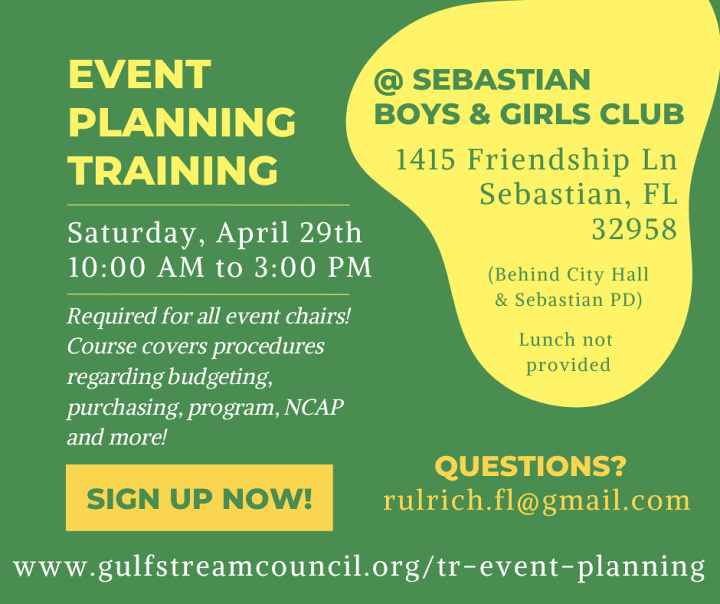 EVENT PLANNING TRAINING

Saturday, April 29th
10:00 AM to 3:00 PM

Required for all event chairs! Course covers procedures regarding budgeting, purchasing, program, NCAP and more!

SIGN UP NOW!

@ SEBASTIAN BOYS & GIRLS CLUB

1415 Friendship Ln
Sebastian, FL
32958

(Behind City Hall & Sebastian PD)

Lunch not provided

QUESTIONS?
rulrich.fl@gmail.com

www.gulfstreamcouncil.org/tr-event-planning